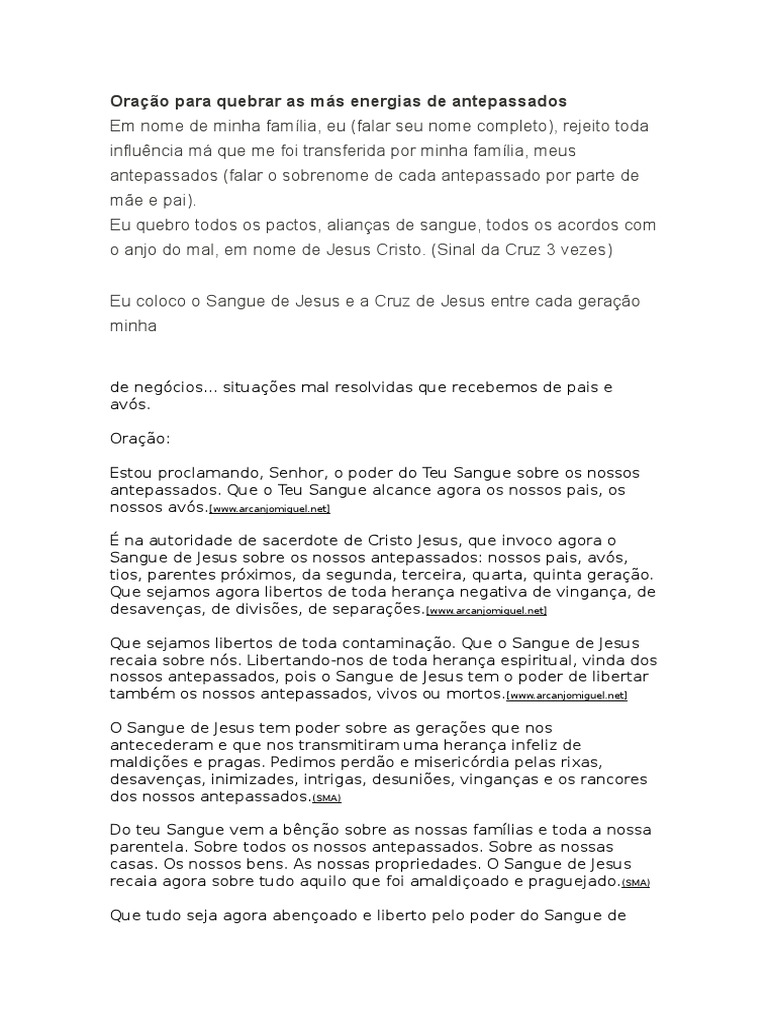 Oração para quebrar as más energias de antepassados
Em nome de minha família, eu (falar seu nome completo), rejeito toda influência má que me foi transferida por minha família, meus antepassados (falar o sobrenome de cada antepassado por parte de mãe e pai).
Eu quebro todos os pactos, alianças de sangue, todos os acordos com o anjo do mal, em nome de Jesus Cristo. (Sinal da Cruz 3 vezes)

Eu coloco o Sangue de Jesus e a Cruz de Jesus entre cada geração minha

de negócios... situações mal resolvidas que recebemos de pais e avós.

Oração:

Estou proclamando, Senhor, o poder do Teu Sangue sobre os nossos antepassados. Que o Teu Sangue alcance agora os nossos pais, os nossos avós.[www.arcanjomiguel.net]

É na autoridade de sacerdote de Cristo Jesus, que invoco agora o Sangue de Jesus sobre os nossos antepassados: nossos pais, avós, tios, parentes próximos, da segunda, terceira, quarta, quinta geração. Que sejamos agora libertos de toda herança negativa de vingança, de desavenças, de divisões, de separações.[www.arcanjomiguel.net]

Que sejamos libertos de toda contaminação. Que o Sangue de Jesus recaia sobre nós. Libertando-nos de toda herança espiritual, vinda dos nossos antepassados, pois o Sangue de Jesus tem o poder de libertar também os nossos antepassados, vivos ou mortos.[www.arcanjomiguel.net]

O Sangue de Jesus tem poder sobre as gerações que nos antecederam e que nos transmitiram uma herança infeliz de maldições e pragas. Pedimos perdão e misericórdia pelas rixas, desavenças, inimizades, intrigas, desuniões, vinganças e os rancores dos nossos antepassados.(SMA)

Do teu Sangue vem a bênção sobre as nossas famílias e toda a nossa parentela. Sobre todos os nossos antepassados. Sobre as nossas casas. Os nossos bens. As nossas propriedades. O Sangue de Jesus recaia agora sobre tudo aquilo que foi amaldiçoado e praguejado.(SMA)

Que tudo seja agora abençoado e liberto pelo poder do Sangue de